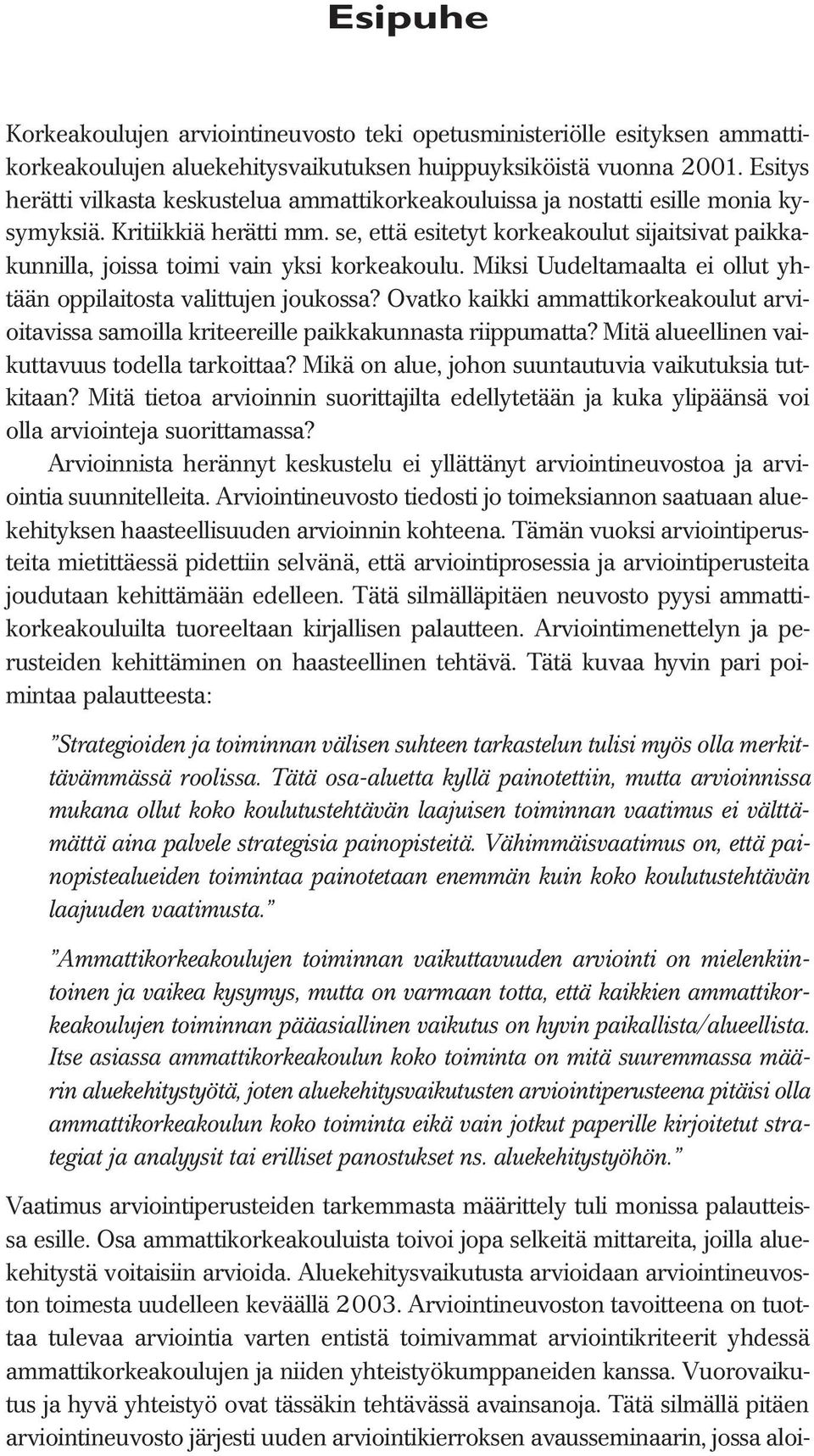 Esipuhe

Korkeakoulujen arviointineuvosto teki opetusministeriölle esityksen ammattikorkeakoulujen aluekehitysvaikutuksen huippuyksiköistä vuonna 2001. Esitys herätti vilkasta keskustelua ammattikorkeakouluissa ja nostatti esille monia kysymyksiä. Kritiikkiä herätti mm. se, että esitetyt korkeakoulut sijaitsivat paikkakunnilla, joissa toimi vain yksi korkeakoulu. Miksi Uudeltamaalta ei ollut yhtään oppilaitosta valittujen joukossa? Ovatko kaikki ammattikorkeakoulut arvioitavissa samoilla kriteereille paikkakunnasta riippumatta? Mitä alueellinen vaikuttavuus todella tarkoittaa? Mikä on alue, johon suuntautuvia vaikutuksia tutkitaan? Mitä tietoa arvioinnin suorittajilta edellytetään ja kuka ylipäänsä voi olla arviointeja suorittamassa?

Arvioinnista herännyt keskustelu ei yllättänyt arviointineuvostoa ja arviointia suunnitelleita. Arviointineuvosto tiedosti jo toimeksiannon saatuaan aluekehityksen haasteellisuuden arvioinnin kohteena. Tämän vuoksi arviointiperusteita mietittäessä pidettiin selvänä, että arviointiprosessia ja arviointiperusteita joudutaan kehittämään edelleen. Tätä silmälläpitäen neuvosto pyysi ammattikorkeakouluilta tuoreeltaan kirjallisen palautteen. Arviointimenettelyn ja perusteiden kehittäminen on haasteellinen tehtävä. Tätä kuvaa hyvin pari poimintaa palautteesta:

”Strategioiden ja toiminnan välisen suhteen tarkastelun tulisi myös olla merkittävämmässä roolissa. Tätä osa-aluetta kyllä painotettiin, mutta arvioinnissa mukana ollut koko koulutustehtävän laajuisen toiminnan vaatimus ei välttämättä aina palvele strategisia painopisteitä. Vähimmäisvaatimus on, että painopistealueiden toimintaa painotetaan enemmän kuin koko koulutustehtävän laajuuden vaatimusta.”

”Ammattikorkeakoulujen toiminnan vaikuttavuuden arviointi on mielenkiintoinen ja vaikea kysymys, mutta on varmaan totta, että kaikkien ammattikorkeakoulujen toiminnan pääasiallinen vaikutus on hyvin paikallista/alueellista. Itse asiassa ammattikorkeakoulun koko toiminta on mitä suuremmassa määrin aluekehitystyötä, joten aluekehitysvaikutusten arviointiperusteena pitäisi olla ammattikorkeakoulun koko toiminta eikä vain jotkut paperille kirjoitetut strategiat ja analyysit tai erilliset panostukset ns. aluekehitystyöhön.”

Vaatimus arviointiperusteiden tarkemmasta määrittely tuli monissa palautteissa esille. Osa ammattikorkeakouluista toivoi jopa selkeitä mittareita, joilla aluekehitystä voitaisiin arvioida. Aluekehitysvaikutusta arvioidaan arviointineuvoston toimesta uudelleen keväällä 2003. Arviointineuvoston tavoitteena on tuottaa tulevaa arviointia varten entistä toimivammat arviointikriteerit yhdessä ammattikorkeakoulujen ja niiden yhteistyökumppaneiden kanssa. Vuorovaikutus ja hyvä yhteistyö ovat tässäkin tehtävässä avainsanoja. Tätä silmällä pitäen arviointineuvosto järjesti uuden arviointikierroksen avausseminaarin, jossa aloi-